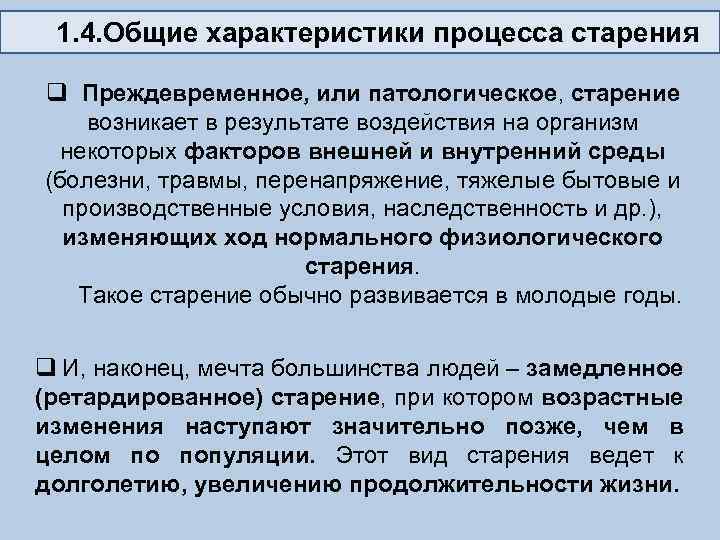 1.4.Общие характеристики процесса старения

☐ Преждевременное, или патологическое, старение возникает в результате воздействия на организм некоторых факторов внешней и внутренний среды (болезни, травмы, перенапряжение, тяжелые бытовые и производственные условия, наследственность и др.), изменяющих ход нормального физиологического старения.

Такое старение обычно развивается в молодые годы.

☐ И, наконец, мечта большинства людей – замедленное (ретардированное) старение, при котором возрастные изменения наступают значительно позже, чем в целом по популяции. Этот вид старения ведет к долголетию, увеличению продолжительности жизни.